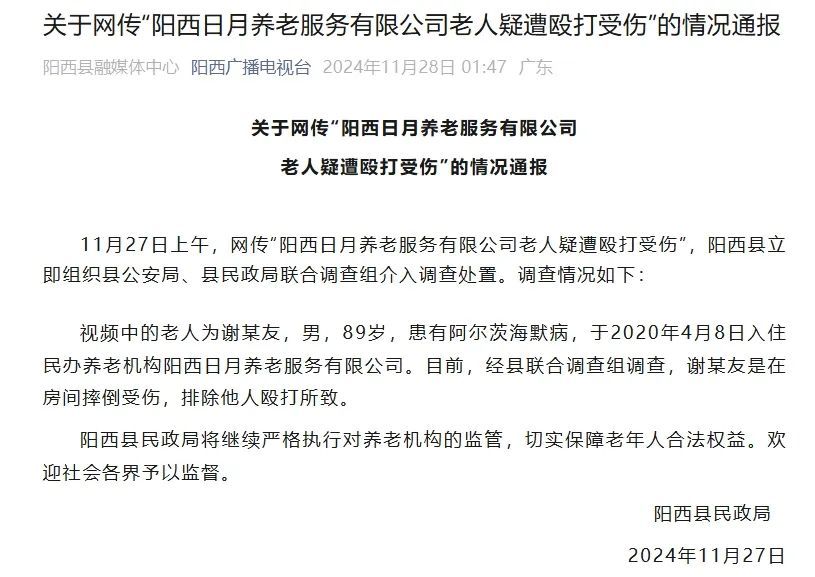 关于网传“阳西日月养老服务有限公司老人疑遭殴打受伤”的情况通报

阳西县融媒体中心 阳西广播电视台 2024年11月28日 01:47 广东

关于网传“阳西日月养老服务有限公司
老人疑遭殴打受伤”的情况通报

11月27日上午，网传“阳西日月养老服务有限公司老人疑遭殴打受伤”，阳西县立即组织县公安局、县民政局联合调查组介入调查处置。调查情况如下：

视频中的老人为谢某友，男，89岁，患有阿尔茨海默病，于2020年4月8日入住民办养老机构阳西日月养老服务有限公司。目前，经县联合调查组调查，谢某友是在房间摔倒受伤，排除他人殴打所致。

阳西县民政局将继续严格执行对养老机构的监管，切实保障老年人合法权益。欢迎社会各界予以监督。

阳西县民政局

2024年11月27日